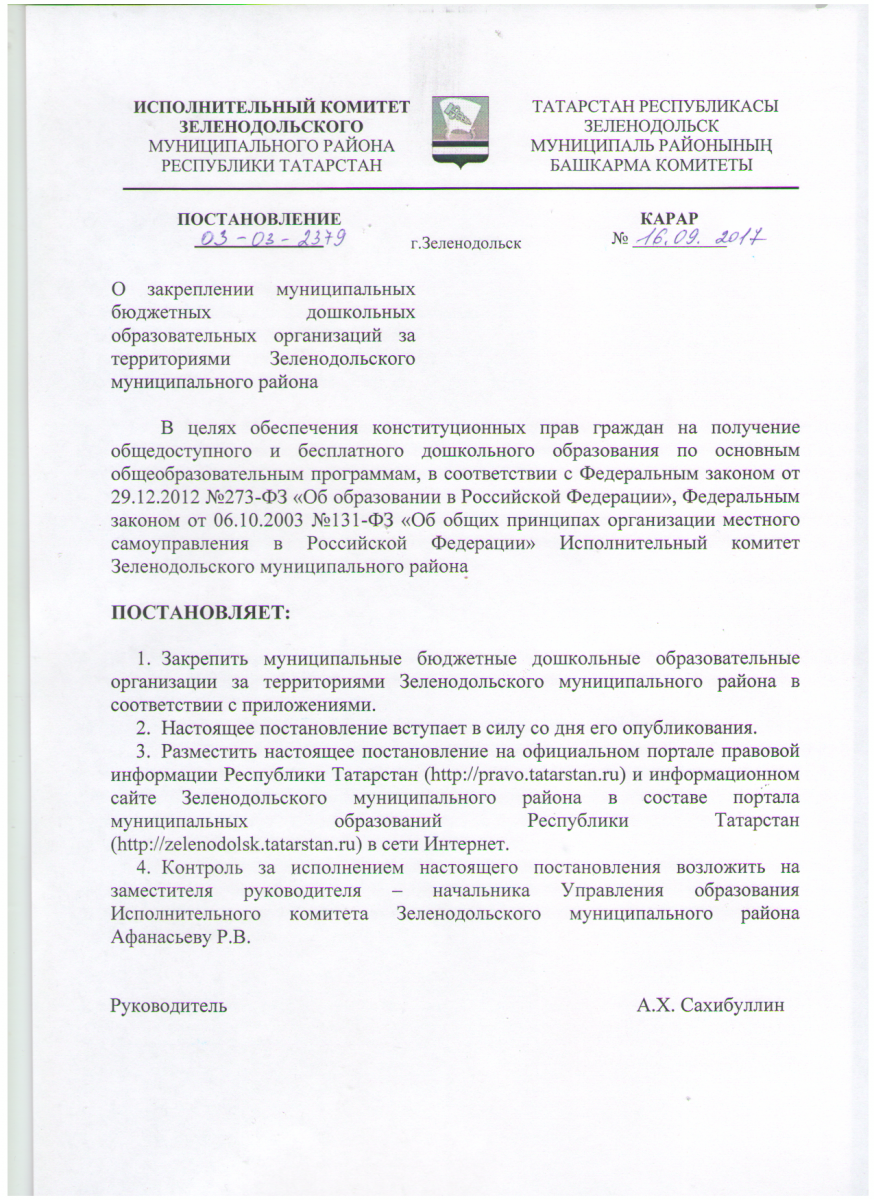 ИСПОЛНИТЕЛЬНЫЙ КОМИТЕТ
ЗЕЛЕНОДОЛЬСКОГО
МУНИЦИПАЛЬНОГО РАЙОНА
РЕСПУБЛИКИ ТАТАРСТАН

ТАТАРСТАН РЕСПУБЛИКАСЫ
ЗЕЛЕНОДОЛЬСК
МУНИЦИПАЛЬ РАЙОНЫНЫҢ
БАШКАРМА КОМИТЕТЫ

ПОСТАНОВЛЕНИЕ
03-03-2379

г.Зеленодольск

КАРАР
№ 16.09. 2017

О закреплении муниципальных бюджетных дошкольных образовательных организаций за территориями Зеленодольского муниципального района

В целях обеспечения конституционных прав граждан на получение общедоступного и бесплатного дошкольного образования по основным общеобразовательным программам, в соответствии с Федеральным законом от 29.12.2012 №273-ФЗ «Об образовании в Российской Федерации», Федеральным законом от 06.10.2003 №131-ФЗ «Об общих принципах организации местного самоуправления в Российской Федерации» Исполнительный комитет Зеленодольского муниципального района

ПОСТАНОВЛЯЕТ:

1. Закрепить муниципальные бюджетные дошкольные образовательные организации за территориями Зеленодольского муниципального района в соответствии с приложениями.
2. Настоящее постановление вступает в силу со дня его опубликования.
3. Разместить настоящее постановление на официальном портале правовой информации Республики Татарстан (http://pravo.tatarstan.ru) и информационном сайте Зеленодольского муниципального района в составе портала муниципальных образований Республики Татарстан (http://zelenodolsk.tatarstan.ru) в сети Интернет.
4. Контроль за исполнением настоящего постановления возложить на заместителя руководителя – начальника Управления образования Исполнительного комитета Зеленодольского муниципального района Афанасьеву Р.В.

Руководитель

А.Х. Сахибуллин